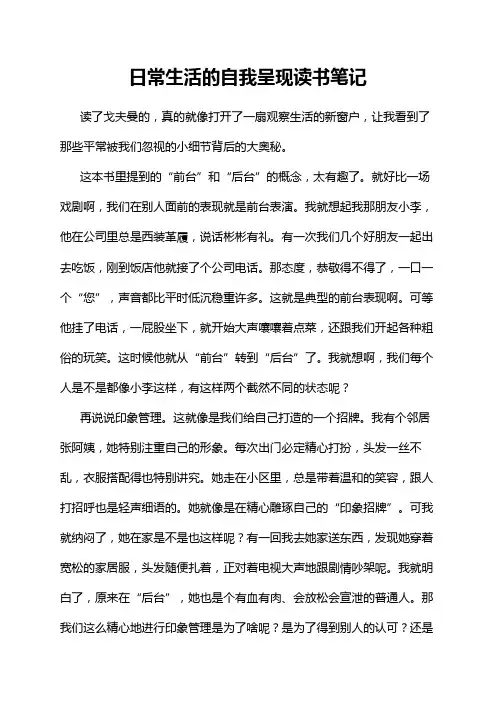 日常生活的自我呈现读书笔记

读了戈夫曼的，真的就像打开了一扇观察生活的新窗户，让我看到了那些平常被我们忽视的小细节背后的大奥秘。

这本书里提到的“前台”和“后台”的概念，太有趣了。就好比一场戏剧啊，我们在别人面前的表现就是前台表演。我就想起我那朋友小李，他在公司里总是西装革履，说话彬彬有礼。有一次我们几个好朋友一起出去吃饭，刚到饭店他就接了个公司电话。那态度，恭敬得不得了，一口一个“您”，声音都比平时低沉稳重许多。这就是典型的前台表现啊。可等他挂了电话，一屁股坐下，就开始大声嚷嚷着点菜，还跟我们开起各种粗俗的玩笑。这时候他就从“前台”转到“后台”了。我就想啊，我们每个人是不是都像小李这样，有这样两个截然不同的状态呢？

再说说印象管理。这就像是我们给自己打造的一个招牌。我有个邻居张阿姨，她特别注重自己的形象。每次出门必定精心打扮，头发一丝不乱，衣服搭配得也特别讲究。她走在小区里，总是带着温和的笑容，跟人打招呼也是轻声细语的。她就像是在精心雕琢自己的“印象招牌”。可我就纳闷了，她在家是不是也这样呢？有一回我去她家送东西，发现她穿着宽松的家居服，头发随便扎着，正对着电视大声地跟剧情吵架呢。我就明白了，原来在“后台”，她也是个有血有肉、会放松会宣泄的普通人。那我们这么精心地进行印象管理是为了啥呢？是为了得到别人的认可？还是